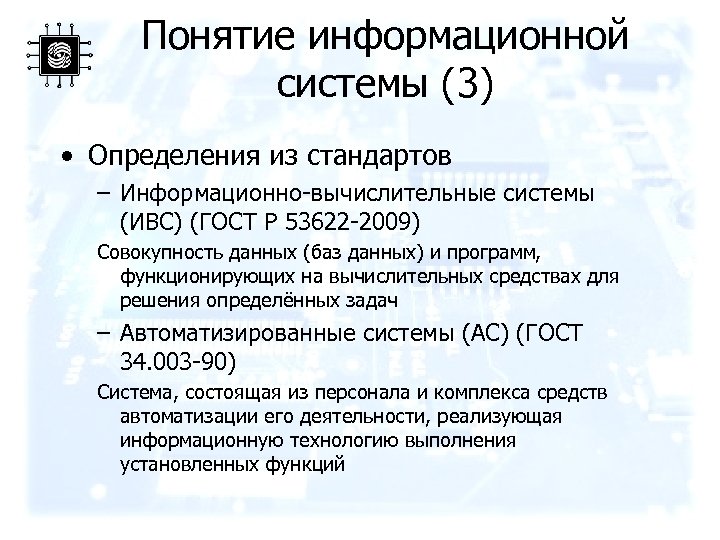 Понятие информационной системы (3)

• Определения из стандартов

– Информационно-вычислительные системы (ИВС) (ГОСТ Р 53622-2009)

Совокупность данных (баз данных) и программ, функционирующих на вычислительных средствах для решения определённых задач

– Автоматизированные системы (АС) (ГОСТ 34.003-90)

Система, состоящая из персонала и комплекса средств автоматизации его деятельности, реализующая информационную технологию выполнения установленных функций